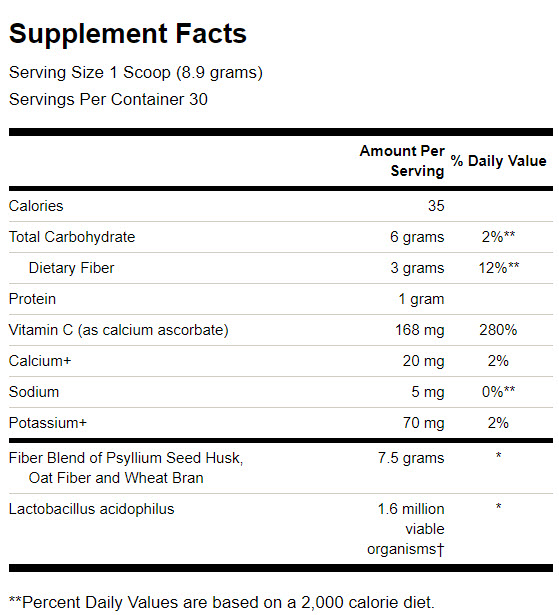 Supplement Facts

Serving Size 1 Scoop (8.9 grams)

Servings Per Container 30

|  | Amount Per Serving | % Daily Value |
|---|---|---|
| Calories | 35 |  |
| Total Carbohydrate | 6 grams | 2%** |
| Dietary Fiber | 3 grams | 12%** |
| Protein | 1 gram |  |
| Vitamin C (as calcium ascorbate) | 168 mg | 280% |
| Calcium+ | 20 mg | 2% |
| Sodium | 5 mg | 0%** |
| Potassium+ | 70 mg | 2% |
| Fiber Blend of Psyllium Seed Husk, Oat Fiber and Wheat Bran | 7.5 grams | * |
| Lactobacillus acidophilus | 1.6 million viable organisms† | * |

**Percent Daily Values are based on a 2,000 calorie diet.